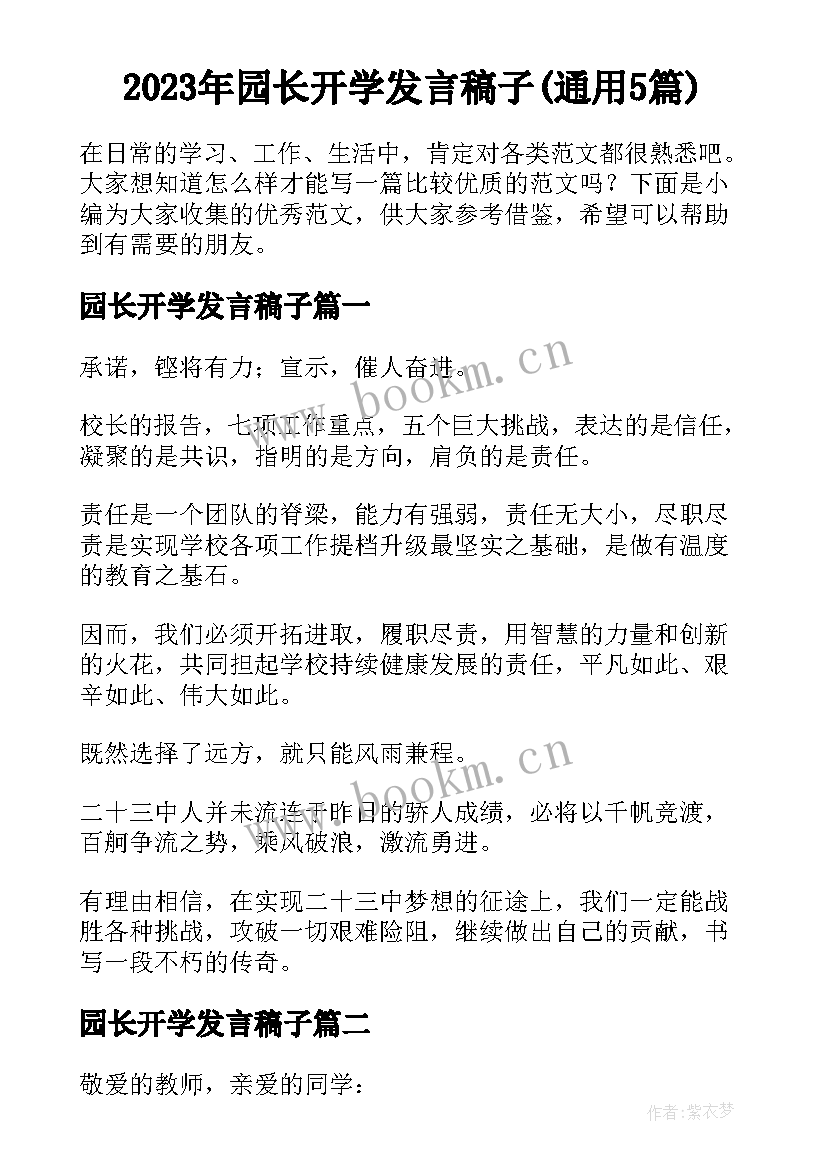 2023年园长开学发言稿子(通用5篇)

在日常的学习、工作、生活中，肯定对各类范文都很熟悉吧。大家想知道怎么样才能写一篇比较优质的范文吗？下面是小编为大家收集的优秀范文，供大家参考借鉴，希望可以帮助到有需要的朋友。

园长开学发言稿子篇一

承诺，铿将有力；宣示，催人奋进。

www.bookm.cn

校长的报告，七项工作重点，五个巨大挑战，表达的是信任，凝聚的是共识，指明的是方向，肩负的是责任。

责任是一个团队的脊梁，能力有强弱，责任无大小，尽职尽责是实现学校各项工作提档升级最坚实之基础，是做有温度的教育之基石。

因而，我们必须开拓进取，履职尽责，用智慧的力量和创新的火花，共同担起学校持续健康发展的责任，平凡如此、艰辛如此、伟大如此。

既然选择了远方，就只能风雨兼程。

www.bookm.cn

二十三中人并未流连于昨日的骄人成绩，必将以千帆竞渡，百舸争流之势，乘风破浪，激流勇进。

有理由相信，在实现二十三中梦想的征途上，我们一定能战胜各种挑战，攻破一切艰难险阻，继续做出自己的贡献，书写一段不朽的传奇。

园长开学发言稿子篇二

敬爱的教师，亲爱的同学：

作者：紫衣梦